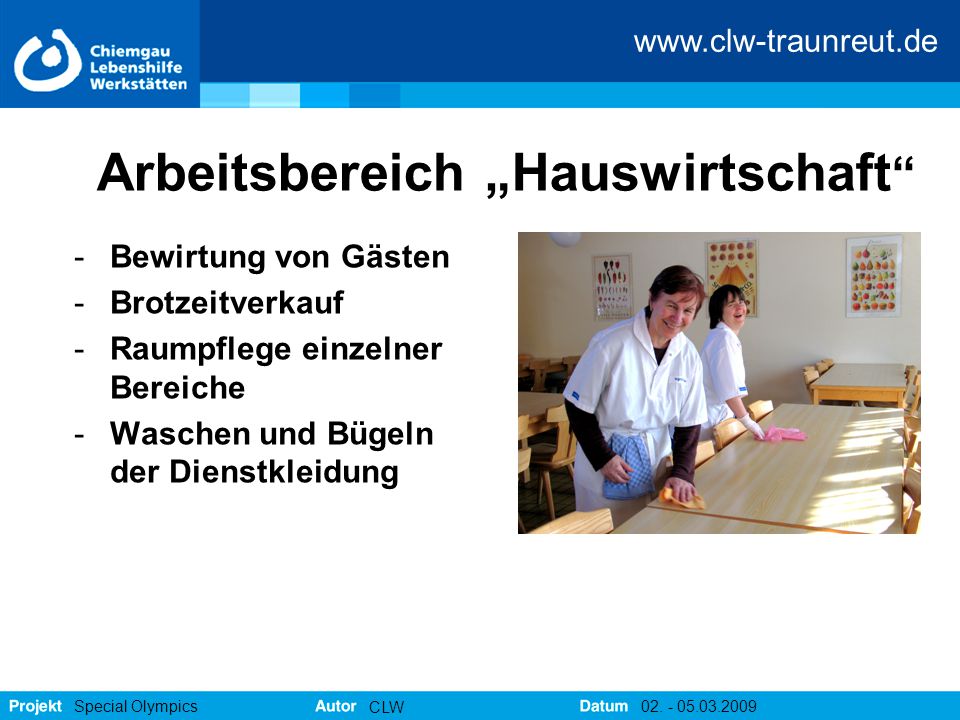 Chiemgau Lebenshilfe Werkstätten

www.clw-traunreut.de

Arbeitsbereich „Hauswirtschaft“

- Bewirtung von Gästen
- Brotzeitverkauf
- Raumpflege einzelner Bereiche
- Waschen und Bügeln der Dienstkleidung

Projekt Special Olympics Autor CLW Datum 02. - 05.03.2009